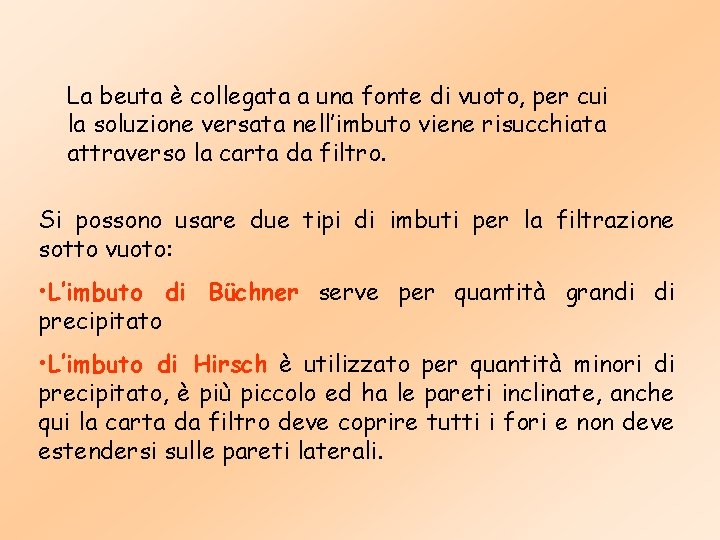 La beuta è collegata a una fonte di vuoto, per cui la soluzione versata nell'imbuto viene risucchiata attraverso la carta da filtro.

Si possono usare due tipi di imbuti per la filtrazione sotto vuoto:

• L'imbuto di Büchner serve per quantità grandi di precipitato

• L'imbuto di Hirsch è utilizzato per quantità minori di precipitato, è più piccolo ed ha le pareti inclinate, anche qui la carta da filtro deve coprire tutti i fori e non deve estendersi sulle pareti laterali.